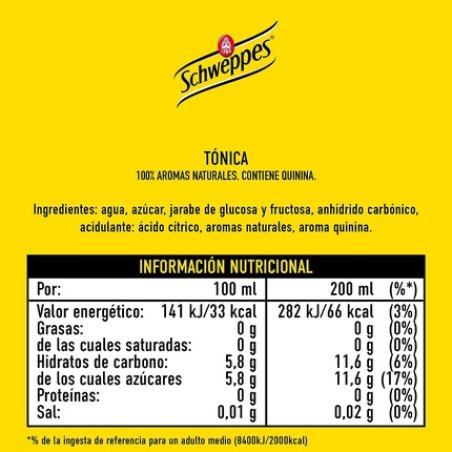 Schweppes

TÓNICA
100% AROMAS NATURALES. CONTIENE QUININA.

Ingredientes: agua, azúcar, jarabe de glucosa y fructosa, anhídrido carbónico, acidulante: ácido cítrico, aromas naturales, aroma quinina.

INFORMACIÓN NUTRICIONAL

| Por: | 100 ml | 200 ml | (%*) |
|---|---|---|---|
| Valor energético: | 141 kJ/33 kcal | 282 kJ/66 kcal | (3%) |
| Grasas: | 0 g | 0 g | (0%) |
| de las cuales saturadas: | 0 g | 0 g | (0%) |
| Hidratos de carbono: | 5,8 g | 11,6 g | (6%) |
| de los cuales azúcares | 5,8 g | 11,6 g | (17%) |
| Proteínas: | 0 g | 0 g | (0%) |
| Sal: | 0,01 g | 0,02 g | (0%) |

*% de la ingesta de referencia para un adulto medio (8400kJ/2000kcal)